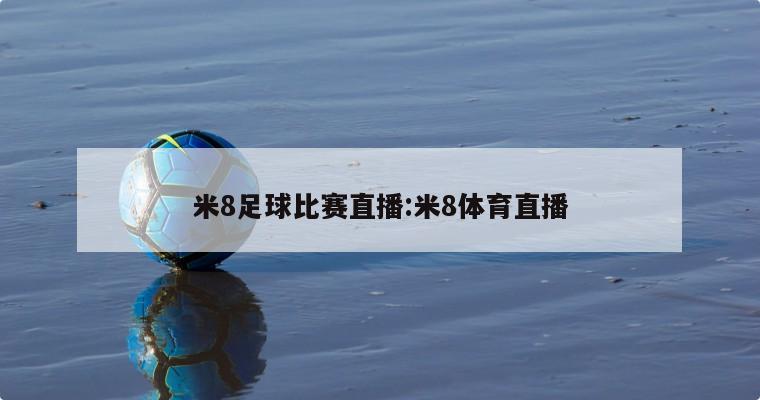 米8足球比赛直播:米8体育直播